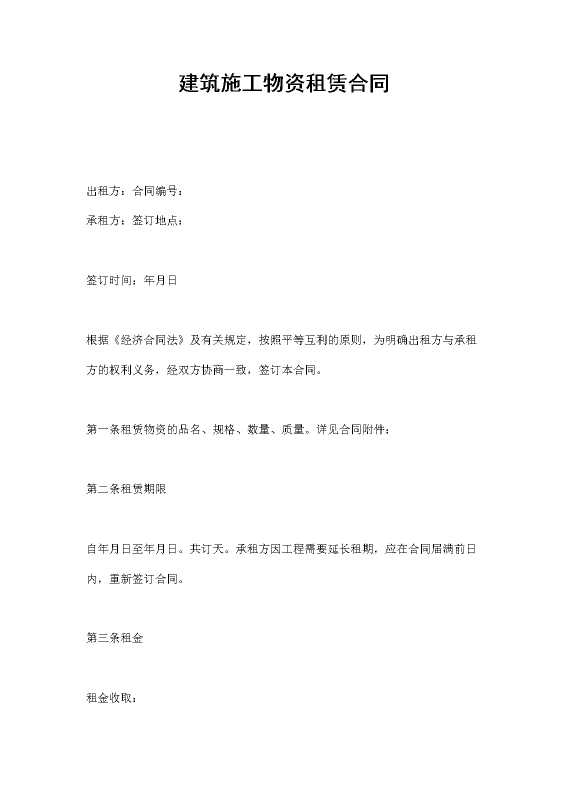 建筑施工物资租赁合同

出租方：合同编号：

承租方：签订地点：

签订时间：年月日

根据《经济合同法》及有关规定，按照平等互利的原则，为明确出租方与承租方的权利义务，经双方协商一致，签订本合同。

第一条租赁物资的品名、规格、数量、质量。详见合同附件：

第二条租赁期限

自年月日至年月日。共订天。承租方因工程需要延长租期，应在合同届满前日内，重新签订合同。

第三条租金

租金收取：